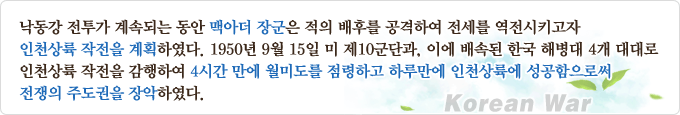 낙동강 전투가 계속되는 동안 맥아더 장군은 적의 배후를 공격하여 전세를 역전시키고자 인천상륙 작전을 계획하였다. 1950년 9월 15일 미 제10군단과, 이에 배속된 한국 해병대 4개 대대로 인천상륙 작전을 감행하여 4시간 만에 월미도를 점령하고 하루만에 인천상륙에 성공함으로써 전쟁의 주도권을 장악하였다.

Korean War